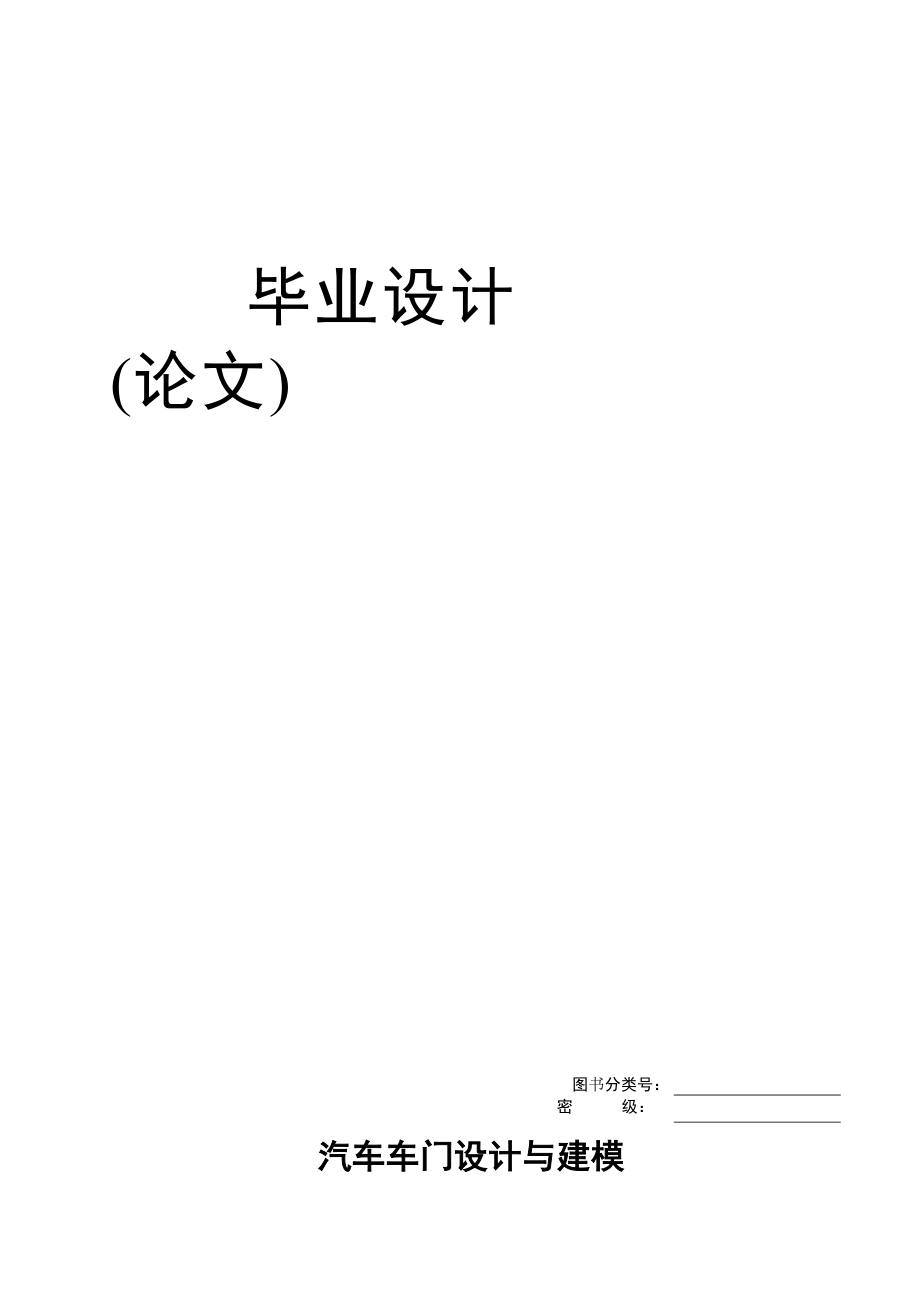 毕业设计

(论文)

图书分类号：

密 级：

汽车车门设计与建模